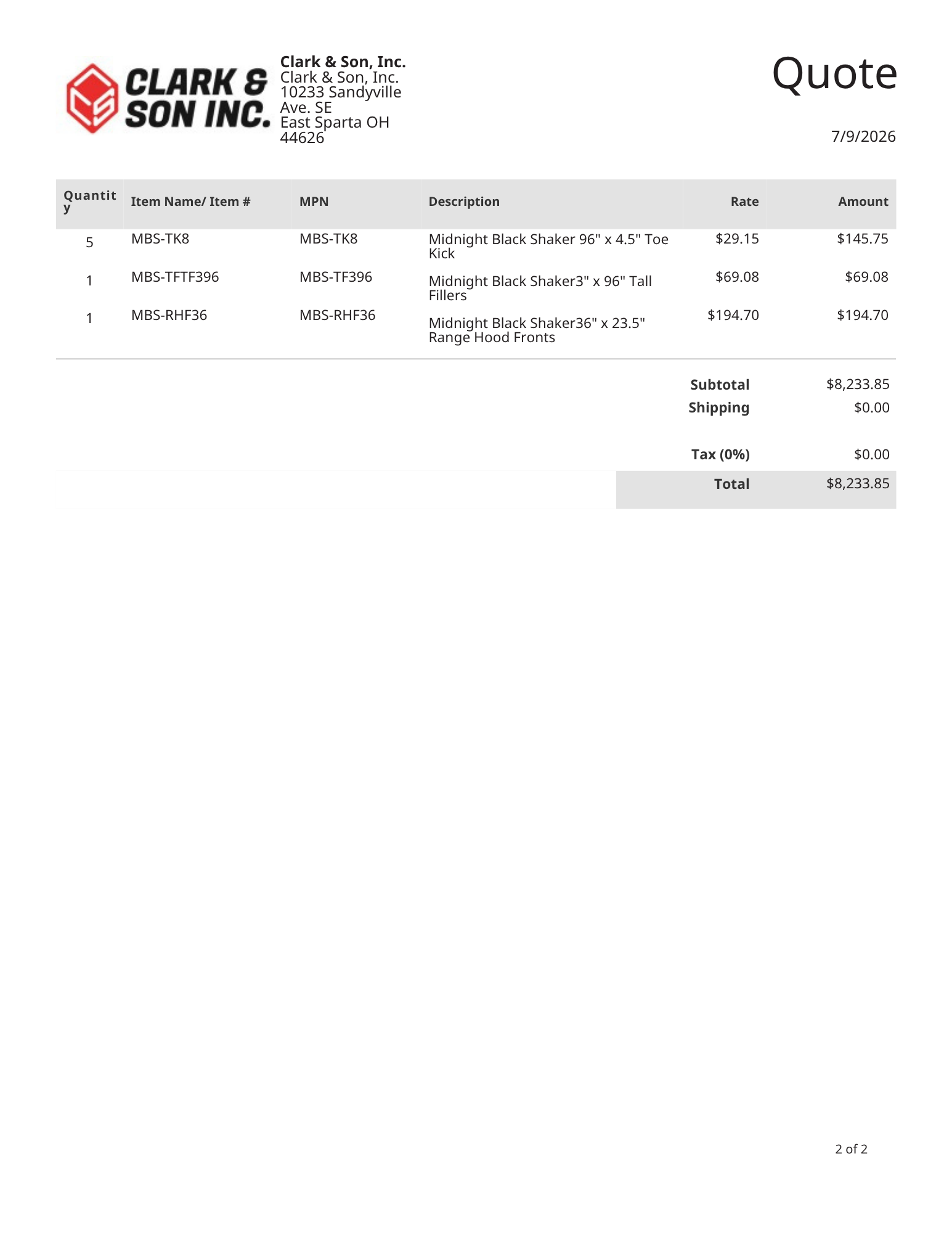 CLARK & SON INC.

Clark & Son, Inc.
Clark & Son, Inc.
10233 Sandyville Ave. SE
East Sparta OH 44626

Quote

7/9/2026

| Quantity | Item Name/ Item # | MPN | Description | Rate | Amount |
|---|---|---|---|---|---|
| 5 | MBS-TK8 | MBS-TK8 | Midnight Black Shaker 96" x 4.5" Toe Kick | $29.15 | $145.75 |
| 1 | MBS-TFTF396 | MBS-TF396 | Midnight Black Shaker3" x 96" Tall Fillers | $69.08 | $69.08 |
| 1 | MBS-RHF36 | MBS-RHF36 | Midnight Black Shaker36" x 23.5" Range Hood Fronts | $194.70 | $194.70 |

Subtotal $8,233.85
Shipping $0.00
Tax (0%) $0.00
Total $8,233.85

2 of 2